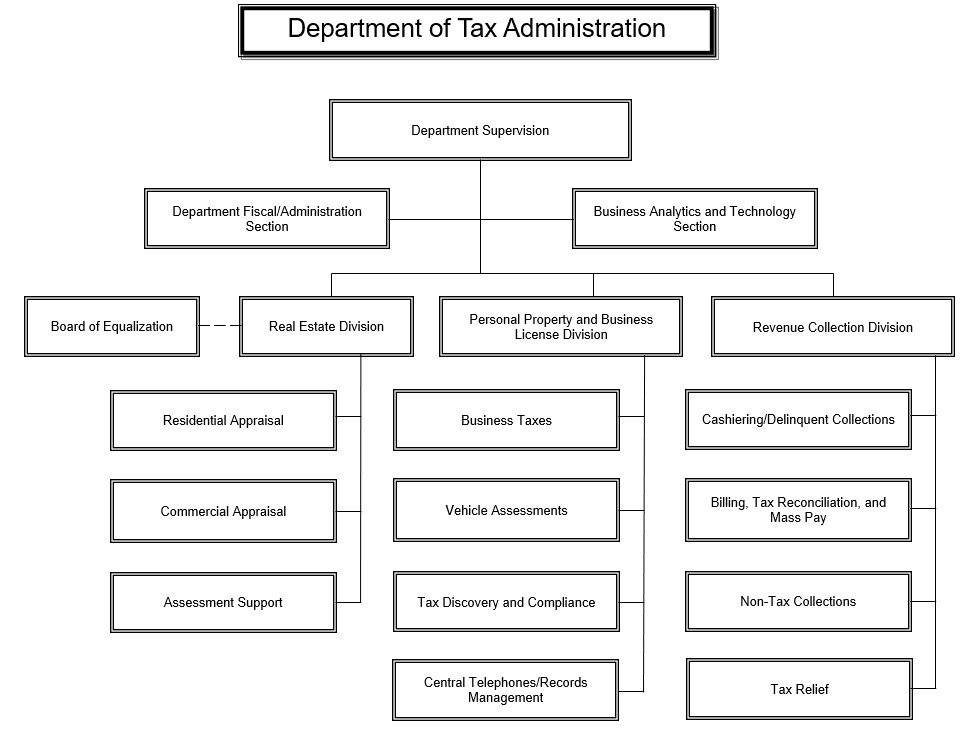 Department of Tax Administration

Department Supervision

Department Fiscal/Administration Section

Business Analytics and Technology Section

Board of Equalization

Real Estate Division

Personal Property and Business License Division

Revenue Collection Division

Residential Appraisal

Commercial Appraisal

Assessment Support

Business Taxes

Vehicle Assessments

Tax Discovery and Compliance

Central Telephones/Records Management

Cashiering/Delinquent Collections

Billing, Tax Reconciliation, and Mass Pay

Non-Tax Collections

Tax Relief